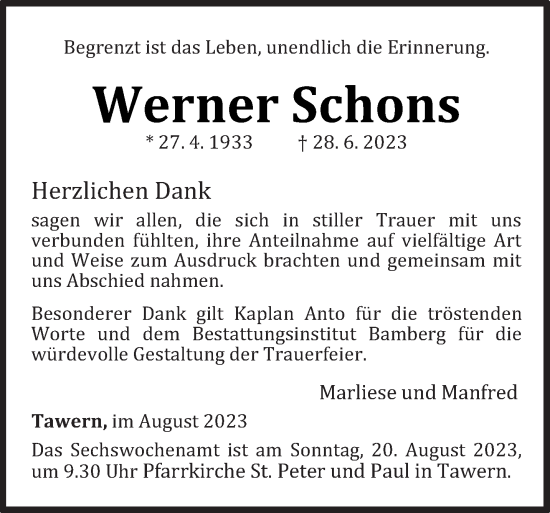 Begrenzt ist das Leben, unendlich die Erinnerung.

Werner Schons

* 27. 4. 1933 † 28. 6. 2023

Herzlichen Dank

sagen wir allen, die sich in stiller Trauer mit uns verbunden fühlten, ihre Anteilnahme auf vielfältige Art und Weise zum Ausdruck brachten und gemeinsam mit uns Abschied nahmen.

Besonderer Dank gilt Kaplan Anto für die tröstenden Worte und dem Bestattungsinstitut Bamberg für die würdevolle Gestaltung der Trauerfeier.

Marliese und Manfred

Tawern, im August 2023

Das Sechswochenamt ist am Sonntag, 20. August 2023, um 9.30 Uhr Pfarrkirche St. Peter und Paul in Tawern.